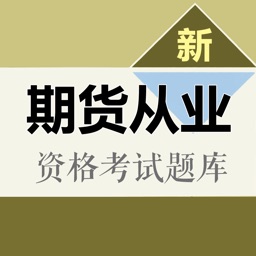 新

期货从业

资格考试题库